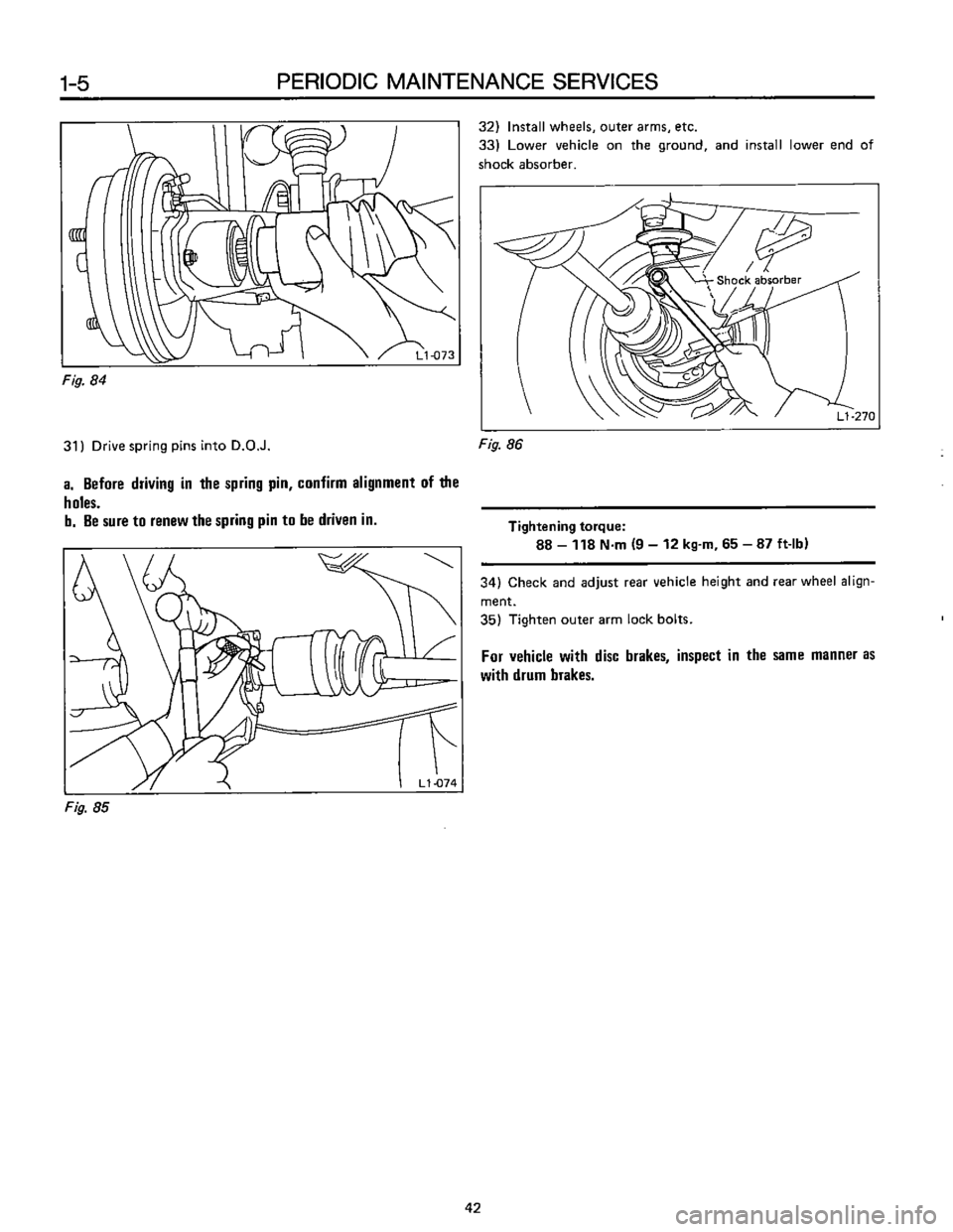 1-5 PERIODIC MAINTENANCE SERVICES

L1-073

Fig. 84

31) Drive spring pins into D.O.J.

a. Before driving in the spring pin, confirm alignment of the holes.
b. Be sure to renew the spring pin to be driven in.

L1-074

Fig. 85

32) Install wheels, outer arms, etc.
33) Lower vehicle on the ground, and install lower end of shock absorber.

Shock absorber

L1-270

Fig. 86

Tightening torque:
88 – 118 N·m (9 – 12 kg-m, 65 – 87 ft-lb)

34) Check and adjust rear vehicle height and rear wheel alignment.
35) Tighten outer arm lock bolts.

For vehicle with disc brakes, inspect in the same manner as with drum brakes.

42

carmanualsonline.info